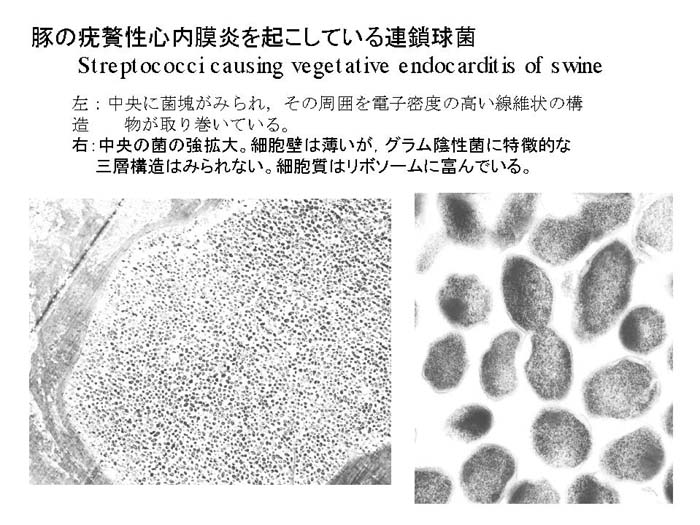 豚の疣贅性心内膜炎を起こしている連鎖球菌
Streptococci causing vegetative endocarditis of swine

左：中央に菌塊がみられ，その周囲を電子密度の高い線維状の構造　　物が取り巻いている。
右：中央の菌の強拡大。細胞壁は薄いが，グラム陰性菌に特徴的な三層構造はみられない。細胞質はリボソームに富んでいる。